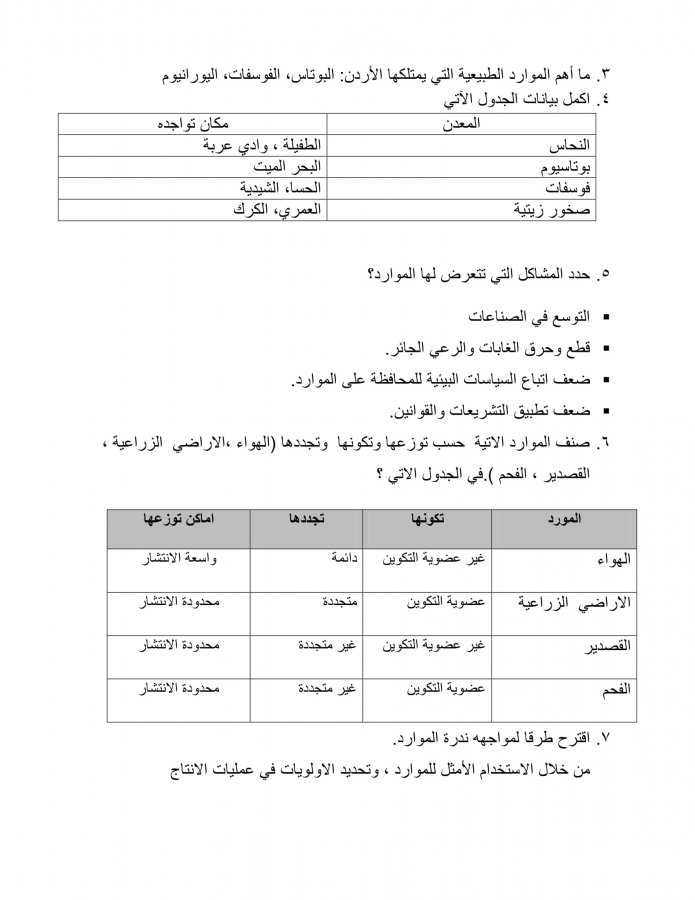 ٣. ما أهم الموارد الطبيعية التي يمتلكها الأردن: البوتاس، الفوسفات، اليورانيوم
٤. اكمل بيانات الجدول الآتي

| المعدن | مكان تواجده |
|---|---|
| النحاس | الطفيلة ، وادي عربة |
| بوتاسيوم | البحر الميت |
| فوسفات | الحسا، الشيدية |
| صخور زيتية | العمري، الكرك |

٥. حدد المشاكل التي تتعرض لها الموارد؟

▪ التوسع في الصناعات
▪ قطع وحرق الغابات والرعي الجائر.
▪ ضعف اتباع السياسات البيئية للمحافظة على الموارد.
▪ ضعف تطبيق التشريعات والقوانين.

٦. صنف الموارد الاتية حسب توزعها وتكونها وتجددها (الهواء ،الاراضي الزراعية ، القصدير ، الفحم ).في الجدول الاتي ؟

| المورد | تكونها | تجددها | اماكن توزعها |
|---|---|---|---|
| الهواء | غير عضوية التكوين | دائمة | واسعة الانتشار |
| الاراضي الزراعية | عضوية التكوين | متجددة | محدودة الانتشار |
| القصدير | غير عضوية التكوين | غير متجددة | محدودة الانتشار |
| الفحم | عضوية التكوين | غير متجددة | محدودة الانتشار |

٧. اقترح طرقا لمواجهه ندرة الموارد.
من خلال الاستخدام الأمثل للموارد ، وتحديد الاولويات في عمليات الانتاج